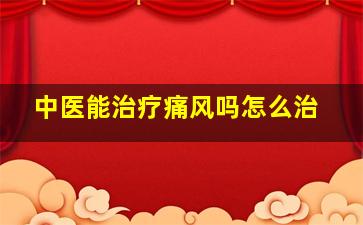 中医能治疗痛风吗怎么治